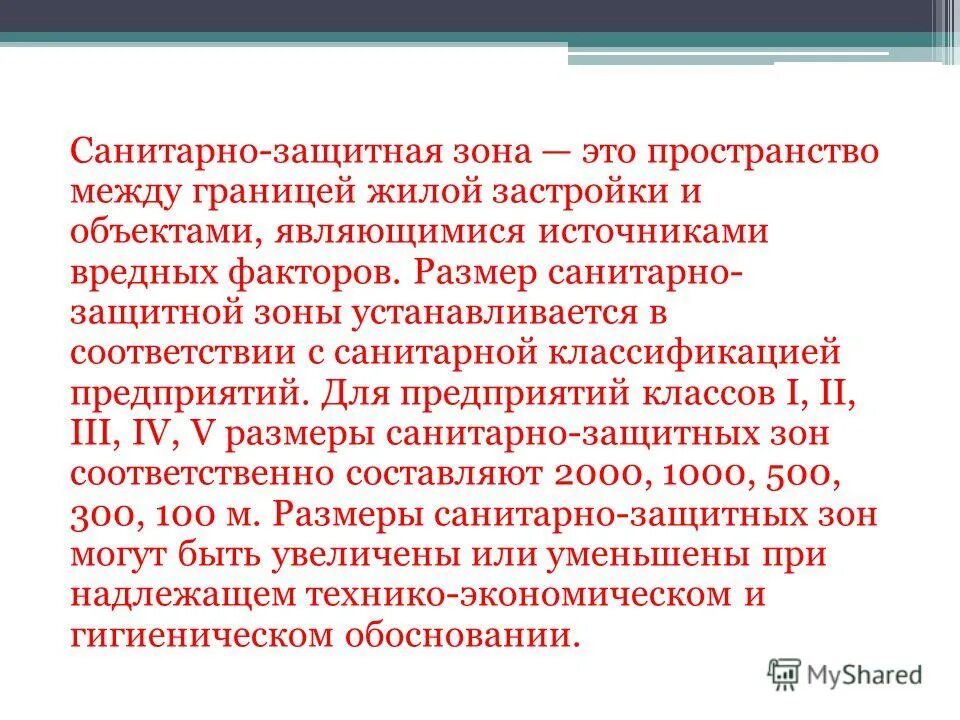 Санитарно-защитная зона — это пространство между границей жилой застройки и объектами, являющимися источниками вредных факторов. Размер санитарно-защитной зоны устанавливается в соответствии с санитарной классификацией предприятий. Для предприятий классов I, II, III, IV, V размеры санитарно-защитных зон соответственно составляют 2000, 1000, 500, 300, 100 м. Размеры санитарно-защитных зон могут быть увеличены или уменьшены при надлежащем технико-экономическом и гигиеническом обосновании.

MyShared